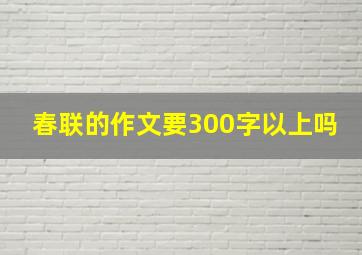 春联的作文要300字以上吗